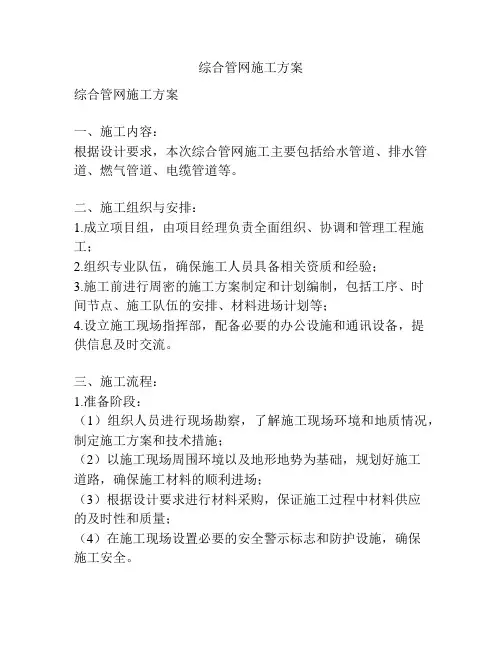 综合管网施工方案

综合管网施工方案

一、施工内容：
根据设计要求，本次综合管网施工主要包括给水管道、排水管道、燃气管道、电缆管道等。

二、施工组织与安排：
1.成立项目组，由项目经理负责全面组织、协调和管理工程施工；
2.组织专业队伍，确保施工人员具备相关资质和经验；
3.施工前进行周密的施工方案制定和计划编制，包括工序、时间节点、施工队伍的安排、材料进场计划等；
4.设立施工现场指挥部，配备必要的办公设施和通讯设备，提供信息及时交流。

三、施工流程：
1.准备阶段：
（1）组织人员进行现场勘察，了解施工现场环境和地质情况，制定施工方案和技术措施；
（2）以施工现场周围环境以及地形地势为基础，规划好施工道路，确保施工材料的顺利进场；
（3）根据设计要求进行材料采购，保证施工过程中材料供应的及时性和质量；
（4）在施工现场设置必要的安全警示标志和防护设施，确保施工安全。